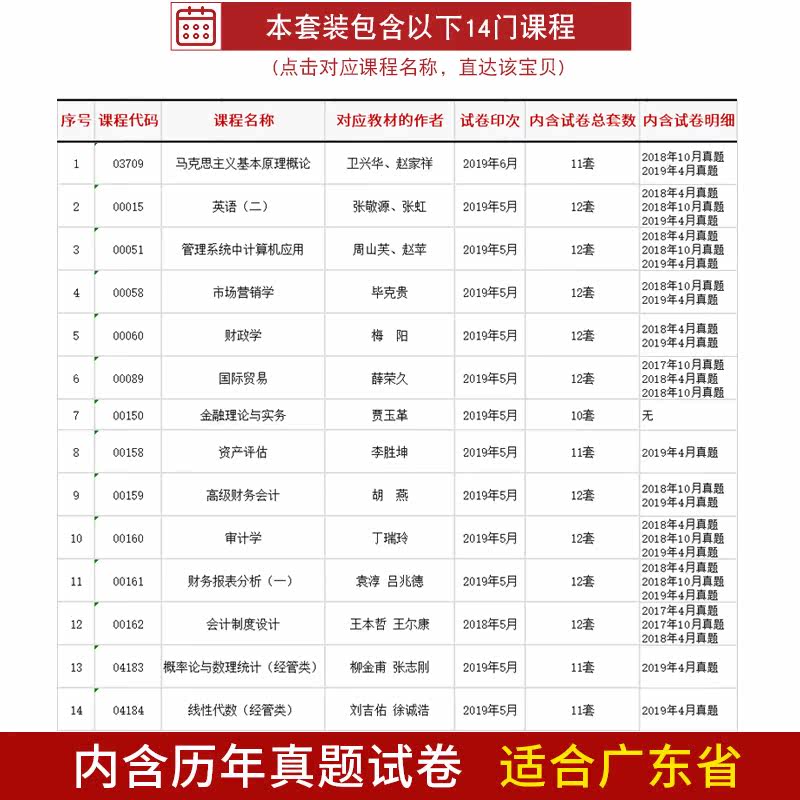 本套装包含以下14门课程

（点击对应课程名称，直达该宝贝）

| 序号 | 课程代码 | 课程名称 | 对应教材的作者 | 试卷印次 | 内含试卷总套数 | 内含试卷明细 |
|---|---|---|---|---|---|---|
| 1 | 03709 | 马克思主义基本原理概论 | 卫兴华、赵家祥 | 2019年6月 | 11套 | 2018年10月真题 2019年4月真题 |
| 2 | 00015 | 英语（二） | 张敬源、张虹 | 2019年5月 | 12套 | 2018年4月真题 2018年10月真题 2019年4月真题 |
| 3 | 00051 | 管理系统中计算机应用 | 周山芙、赵苹 | 2019年5月 | 12套 | 2018年4月真题 2018年10月真题 2019年4月真题 |
| 4 | 00058 | 市场营销学 | 毕克贵 | 2019年5月 | 12套 | 2018年10月真题 2019年4月真题 |
| 5 | 00060 | 财政学 | 梅 阳 | 2019年5月 | 12套 | 2018年4月真题 2019年4月真题 |
| 6 | 00089 | 国际贸易 | 薛荣久 | 2019年5月 | 12套 | 2017年10月真题 2018年4月真题 2018年10月真题 |
| 7 | 00150 | 金融理论与实务 | 贾玉革 | 2019年5月 | 10套 | 无 |
| 8 | 00158 | 资产评估 | 李胜坤 | 2019年5月 | 11套 | 2019年4月真题 |
| 9 | 00159 | 高级财务会计 | 胡 燕 | 2019年5月 | 12套 | 2018年10月真题 2019年4月真题 |
| 10 | 00160 | 审计学 | 丁瑞玲 | 2019年5月 | 12套 | 2018年4月真题 2018年10月真题 2019年4月真题 |
| 11 | 00161 | 财务报表分析（一） | 袁淳 吕兆德 | 2019年5月 | 12套 | 2018年4月真题 2018年10月真题 2019年4月真题 |
| 12 | 00162 | 会计制度设计 | 王本哲 王尔康 | 2018年5月 | 12套 | 2017年4月真题 2017年10月真题 2018年4月真题 |
| 13 | 04183 | 概率论与数理统计（经管类） | 柳金甫 张志刚 | 2019年5月 | 11套 | 2019年4月真题 |
| 14 | 04184 | 线性代数（经管类） | 刘吉佑 徐诚浩 | 2019年5月 | 11套 | 2019年4月真题 |

内含历年真题试卷 适合广东省